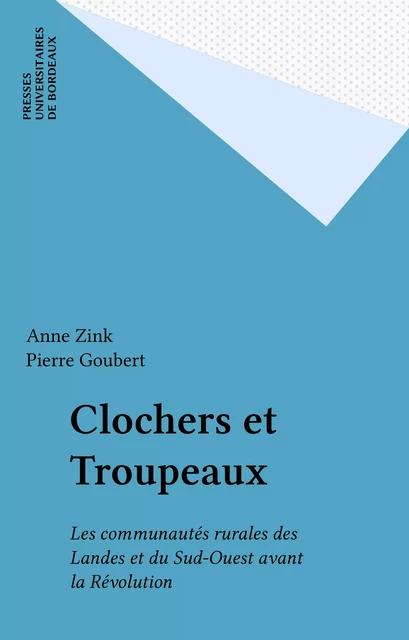 PRESSES
UNIVERSITAIRES
DE BORDEAUX

Anne Zink
Pierre Goubert

Clochers et Troupeaux

Les communautés rurales des Landes et du Sud-Ouest avant la Révolution